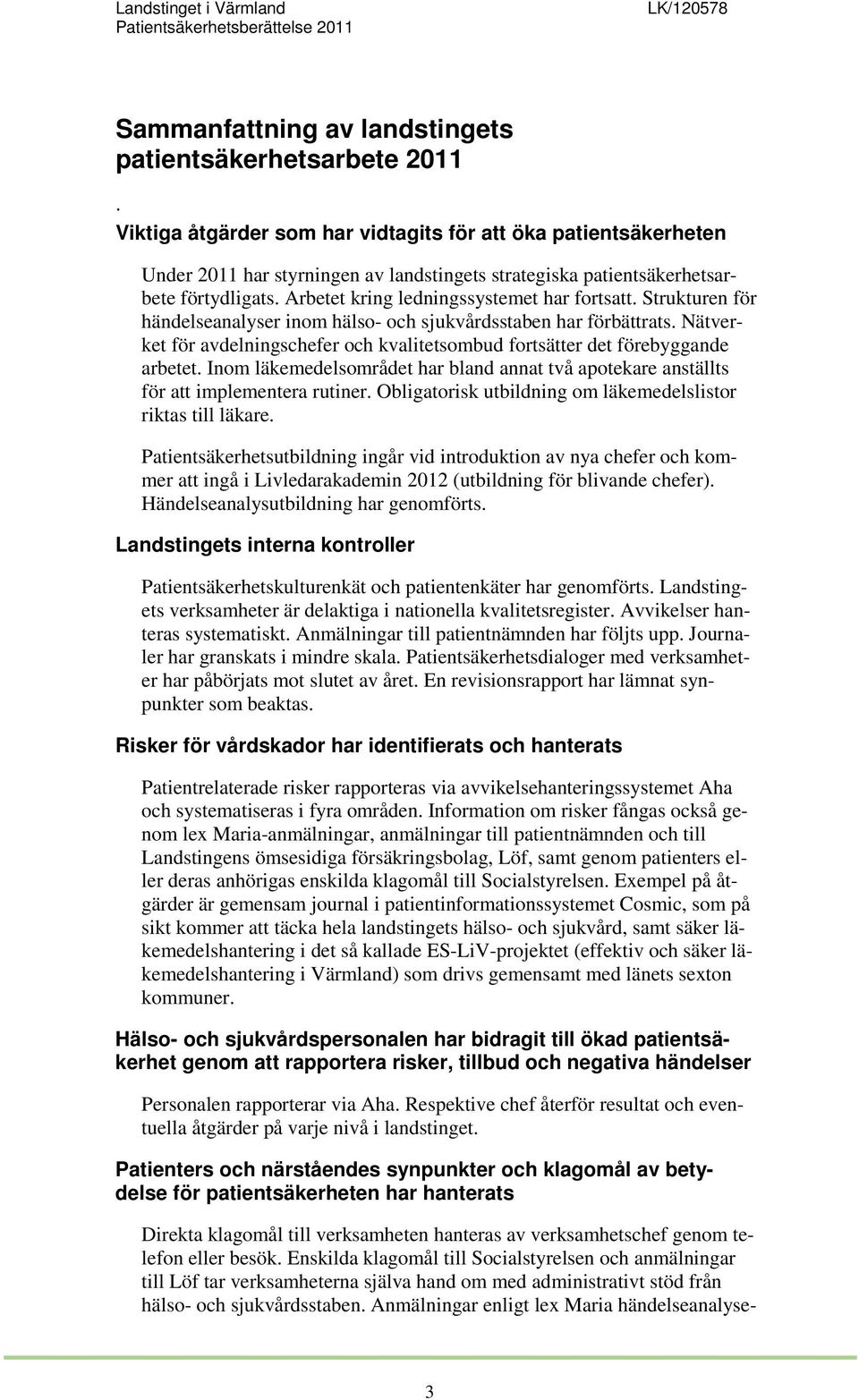 Landstinget i Värmland
Patientsäkerhetsberättelse 2011

LK/120578

Sammanfattning av landstingets patientsäkerhetsarbete 2011

.

Viktiga åtgärder som har vidtagits för att öka patientsäkerheten

Under 2011 har styrningen av landstingets strategiska patientsäkerhetsarbete förtydligats. Arbetet kring ledningssystemet har fortsatt. Strukturen för händelseanalyser inom hälso- och sjukvårdsstaben har förbättrats. Nätverket för avdelningschefer och kvalitetsombud fortsätter det förebyggande arbetet. Inom läkemedelsområdet har bland annat två apotekare anställts för att implementera rutiner. Obligatorisk utbildning om läkemedelslistor riktas till läkare.

Patientsäkerhetsutbildning ingår vid introduktion av nya chefer och kommer att ingå i Livledarakademin 2012 (utbildning för blivande chefer). Händelseanalysutbildning har genomförts.

Landstingets interna kontroller

Patientsäkerhetskulturenkät och patientenkäter har genomförts. Landstingets verksamheter är delaktiga i nationella kvalitetsregister. Avvikelser hanteras systematiskt. Anmälningar till patientnämnden har följts upp. Journaler har granskats i mindre skala. Patientsäkerhetsdialoger med verksamheter har påbörjats mot slutet av året. En revisionsrapport har lämnat synpunkter som beaktas.

Risker för vårdskador har identifierats och hanterats

Patientrelaterade risker rapporteras via avvikelsehanteringssystemet Aha och systematiseras i fyra områden. Information om risker fångas också genom lex Maria-anmälningar, anmälningar till patientnämnden och till Landstingens ömsesidiga försäkringsbolag, Löf, samt genom patienters eller deras anhörigas enskilda klagomål till Socialstyrelsen. Exempel på åtgärder är gemensam journal i patientinformationssystemet Cosmic, som på sikt kommer att täcka hela landstingets hälso- och sjukvård, samt säker läkemedelshantering i det så kallade ES-LiV-projektet (effektiv och säker läkemedelshantering i Värmland) som drivs gemensamt med länets sexton kommuner.

Hälso- och sjukvårdspersonalen har bidragit till ökad patientsäkerhet genom att rapportera risker, tillbud och negativa händelser

Personalen rapporterar via Aha. Respektive chef återför resultat och eventuella åtgärder på varje nivå i landstinget.

Patienters och närståendes synpunkter och klagomål av betydelse för patientsäkerheten har hanterats

Direkta klagomål till verksamheten hanteras av verksamhetschef genom telefon eller besök. Enskilda klagomål till Socialstyrelsen och anmälningar till Löf tar verksamheterna själva hand om med administrativt stöd från hälso- och sjukvårdsstaben. Anmälningar enligt lex Maria händelseanalyse-

3